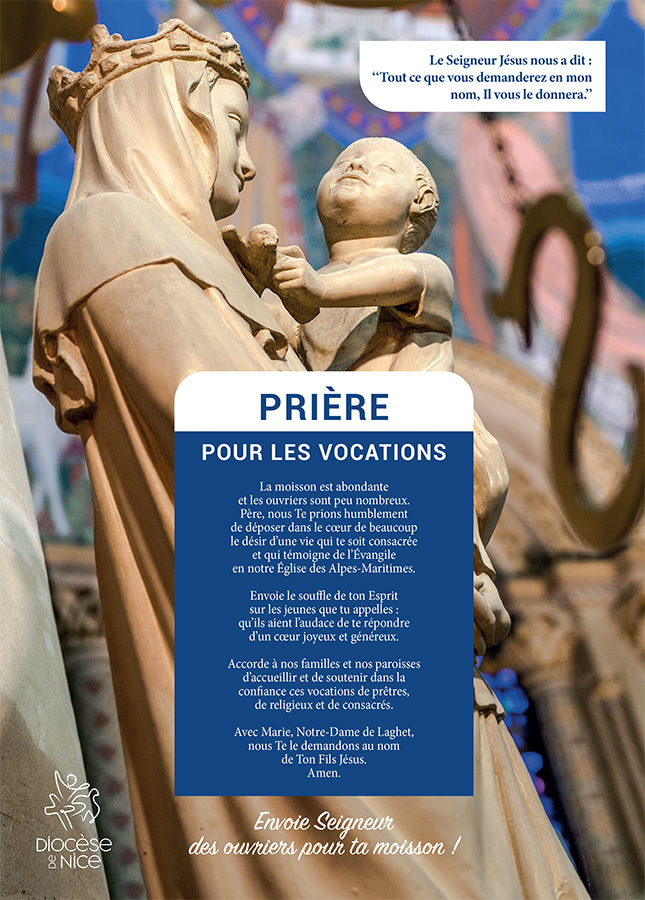 Le Seigneur Jésus nous a dit :
"Tout ce que vous demanderez en mon nom, Il vous le donnera."

PRIÈRE

POUR LES VOCATIONS

La moisson est abondante
et les ouvriers sont peu nombreux.
Père, nous Te prions humblement
de déposer dans le cœur de beaucoup
le désir d'une vie qui te soit consacrée
et qui témoigne de l'Évangile
en notre Église des Alpes-Maritimes.

Envoie le souffle de ton Esprit
sur les jeunes que tu appelles :
qu'ils aient l'audace de te répondre
d'un cœur joyeux et généreux.

Accorde à nos familles et nos paroisses
d'accueillir et de soutenir dans la
confiance ces vocations de prêtres,
de religieux et de consacrés.

Avec Marie, Notre-Dame de Laghet,
nous Te le demandons au nom
de Ton Fils Jésus.
Amen.

Envoie Seigneur
des ouvriers pour ta moisson !

DIOCÈSE DE NICE